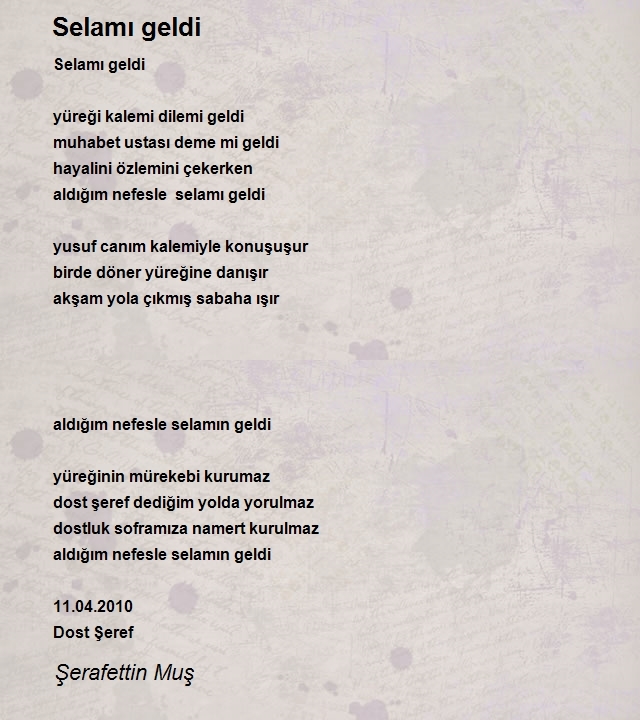 Selamı geldi

Selamı geldi

yüreği kalemi dilemi geldi
muhabet ustası deme mi geldi
hayalini özlemini çekerken
aldığım nefesle selamı geldi

yusuf canım kalemiyle konuşuşur
birde döner yüreğine danışır
akşam yola çıkmış sabaha ışır

aldığım nefesle selamın geldi

yüreğinin mürekebi kurumaz
dost şeref dediğim yolda yorulmaz
dostluk soframıza namert kurulmaz
aldığım nefesle selamın geldi

11.04.2010
Dost Şeref

Şerafettin Muş